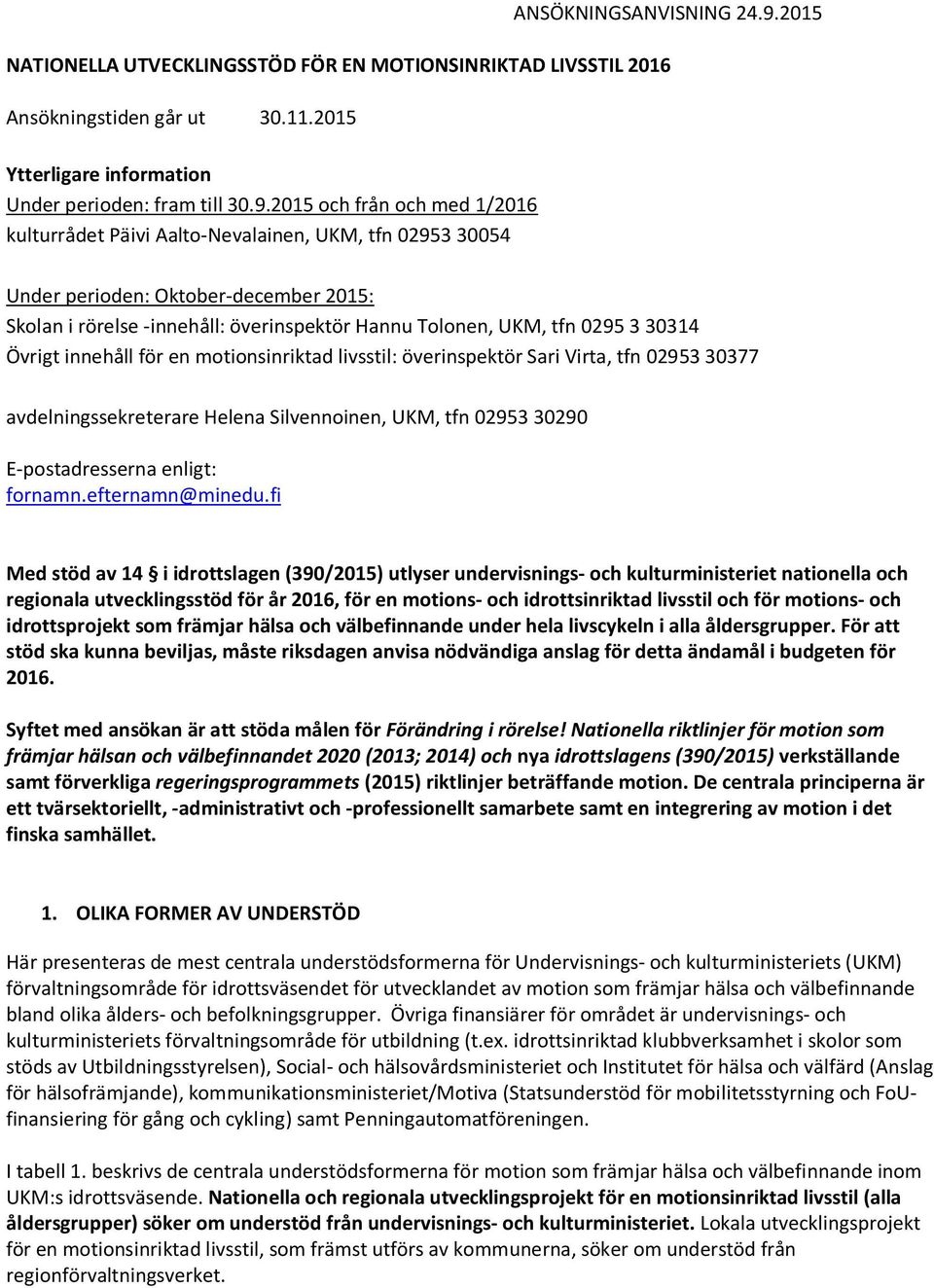 ANSÖKNINGSANVISNING 24.9.2015

NATIONELLA UTVECKLINGSSTÖD FÖR EN MOTIONSINRIKTAD LIVSSTIL 2016

Ansökningstiden går ut 30.11.2015

Ytterligare information
Under perioden: fram till 30.9.2015 och från och med 1/2016
kulturrådet Päivi Aalto-Nevalainen, UKM, tfn 02953 30054

Under perioden: Oktober-december 2015:
Skolan i rörelse -innehåll: överinspektör Hannu Tolonen, UKM, tfn 0295 3 30314
Övrigt innehåll för en motionsinriktad livsstil: överinspektör Sari Virta, tfn 02953 30377

avdelningssekreterare Helena Silvennoinen, UKM, tfn 02953 30290

E-postadresserna enligt:
fornamn.efternamn@minedu.fi

Med stöd av 14 § i idrottslagen (390/2015) utlyser undervisnings- och kulturministeriet nationella och regionala utvecklingsstöd för år 2016, för en motions- och idrottsinriktad livsstil och för motions- och idrottsprojekt som främjar hälsa och välbefinnande under hela livscykeln i alla åldersgrupper. För att stöd ska kunna beviljas, måste riksdagen anvisa nödvändiga anslag för detta ändamål i budgeten för 2016.

Syftet med ansökan är att stöda målen för Förändring i rörelse! Nationella riktlinjer för motion som främjar hälsan och välbefinnandet 2020 (2013; 2014) och nya idrottslagens (390/2015) verkställande samt förverkliga regeringsprogrammets (2015) riktlinjer beträffande motion. De centrala principerna är ett tvärsektoriellt, -administrativt och -professionellt samarbete samt en integrering av motion i det finska samhället.

1. OLIKA FORMER AV UNDERSTÖD

Här presenteras de mest centrala understödsformerna för Undervisnings- och kulturministeriets (UKM) förvaltningsområde för idrottsväsendet för utvecklandet av motion som främjar hälsa och välbefinnande bland olika ålders- och befolkningsgrupper. Övriga finansiärer för området är undervisnings- och kulturministeriets förvaltningsområde för utbildning (t.ex. idrottsinriktad klubbverksamhet i skolor som stöds av Utbildningsstyrelsen), Social- och hälsovårdsministeriet och Institutet för hälsa och välfärd (Anslag för hälsofrämjande), kommunikationsministeriet/Motiva (Statsunderstöd för mobilitetsstyrning och FoU-finansiering för gång och cykling) samt Penningautomatföreningen.

I tabell 1. beskrivs de centrala understödsformerna för motion som främjar hälsa och välbefinnande inom UKM:s idrottsväsende. Nationella och regionala utvecklingsprojekt för en motionsinriktad livsstil (alla åldersgrupper) söker om understöd från undervisnings- och kulturministeriet. Lokala utvecklingsprojekt för en motionsinriktad livsstil, som främst utförs av kommunerna, söker om understöd från regionförvaltningsverket.